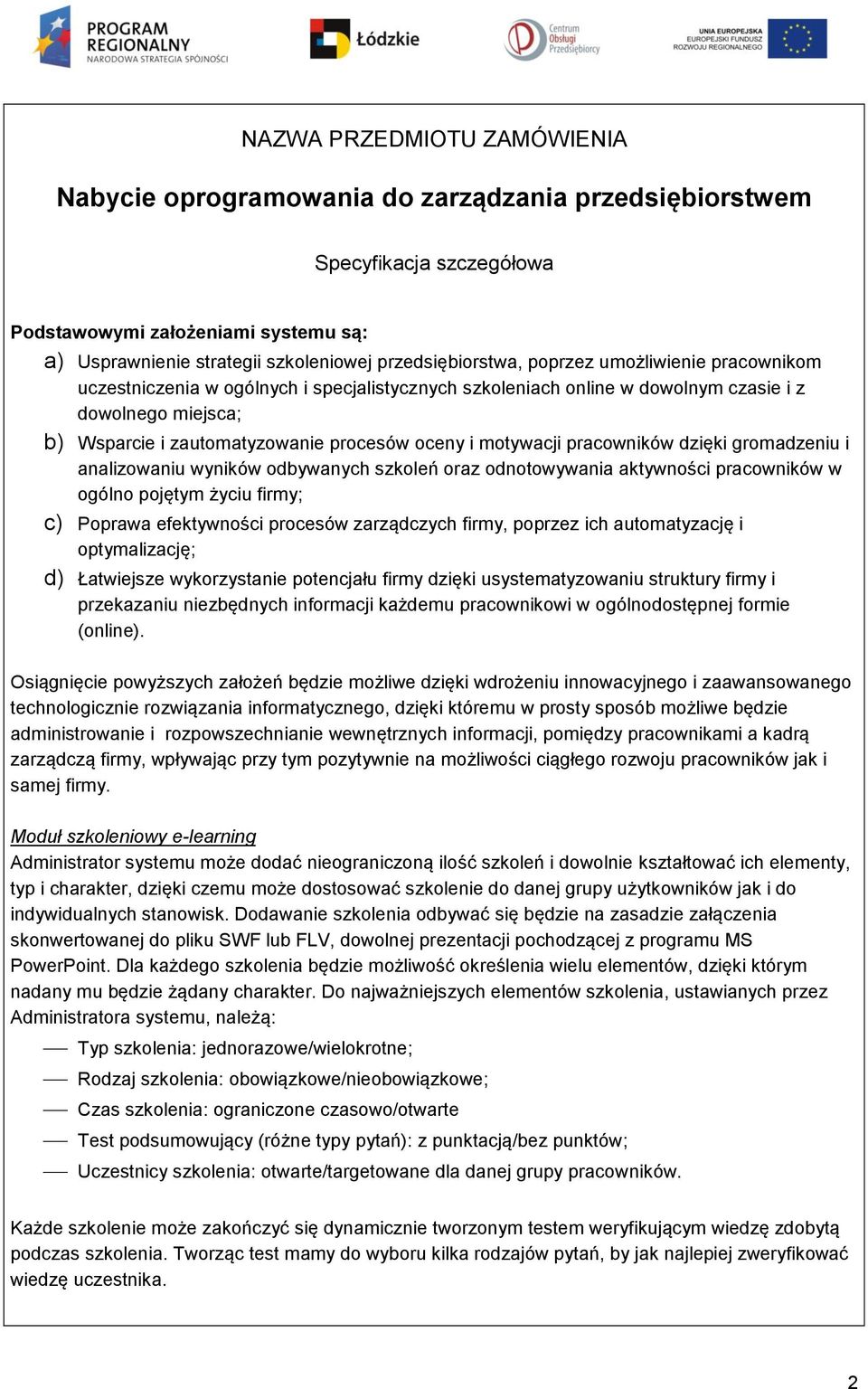 PROGRAM REGIONALNY NARODOWA STRATEGIA SPÓJNOŚCI

Łódzkie

Centrum Obsługi Przedsiębiorcy

UNIA EUROPEJSKA EUROPEJSKI FUNDUSZ ROZWOJU REGIONALNEGO

NAZWA PRZEDMIOTU ZAMÓWIENIA

Nabycie oprogramowania do zarządzania przedsiębiorstwem

Specyfikacja szczegółowa

Podstawowymi założeniami systemu są:
a) Usprawnienie strategii szkoleniowej przedsiębiorstwa, poprzez umożliwienie pracownikom uczestniczenia w ogólnych i specjalistycznych szkoleniach online w dowolnym czasie i z dowolnego miejsca;
b) Wsparcie i zautomatyzowanie procesów oceny i motywacji pracowników dzięki gromadzeniu i analizowaniu wyników odbywanych szkoleń oraz odnotowywania aktywności pracowników w ogólno pojętym życiu firmy;
c) Poprawa efektywności procesów zarządczych firmy, poprzez ich automatyzację i optymalizację;
d) Łatwiejsze wykorzystanie potencjału firmy dzięki usystematyzowaniu struktury firmy i przekazaniu niezbędnych informacji każdemu pracownikowi w ogólnodostępnej formie (online).

Osiągnięcie powyższych założeń będzie możliwe dzięki wdrożeniu innowacyjnego i zaawansowanego technologicznie rozwiązania informatycznego, dzięki któremu w prosty sposób możliwe będzie administrowanie i rozpowszechnianie wewnętrznych informacji, pomiędzy pracownikami a kadrą zarządczą firmy, wpływając przy tym pozytywnie na możliwości ciągłego rozwoju pracowników jak i samej firmy.

Moduł szkoleniowy e-learning
Administrator systemu może dodać nieograniczoną ilość szkoleń i dowolnie kształtować ich elementy, typ i charakter, dzięki czemu może dostosować szkolenie do danej grupy użytkowników jak i do indywidualnych stanowisk. Dodawanie szkolenia odbywać się będzie na zasadzie załączenia skonwertowanej do pliku SWF lub FLV, dowolnej prezentacji pochodzącej z programu MS PowerPoint. Dla każdego szkolenia będzie możliwość określenia wielu elementów, dzięki którym nadany mu będzie żądany charakter. Do najważniejszych elementów szkolenia, ustawianych przez Administratora systemu, należą:
— Typ szkolenia: jednorazowe/wielokrotne;
— Rodzaj szkolenia: obowiązkowe/nieobowiązkowe;
— Czas szkolenia: ograniczone czasowo/otwarte
— Test podsumowujący (różne typy pytań): z punktacją/bez punktów;
— Uczestnicy szkolenia: otwarte/targetowane dla danej grupy pracowników.

Każde szkolenie może zakończyć się dynamicznie tworzonym testem weryfikującym wiedzę zdobytą podczas szkolenia. Tworząc test mamy do wyboru kilka rodzajów pytań, by jak najlepiej zweryfikować wiedzę uczestnika.

2